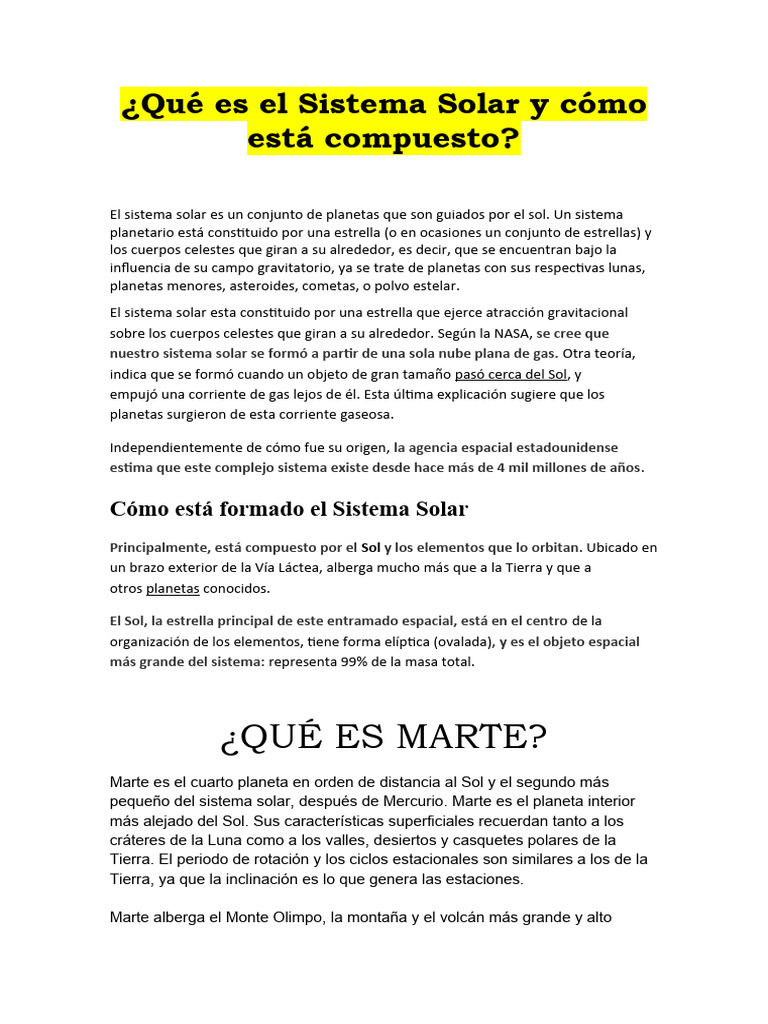 ¿Qué es el Sistema Solar y cómo está compuesto?

El sistema solar es un conjunto de planetas que son guiados por el sol. Un sistema planetario está constituido por una estrella (o en ocasiones un conjunto de estrellas) y los cuerpos celestes que giran a su alrededor, es decir, que se encuentran bajo la influencia de su campo gravitatorio, ya se trate de planetas con sus respectivas lunas, planetas menores, asteroides, cometas, o polvo estelar.

El sistema solar esta constituido por una estrella que ejerce atracción gravitacional sobre los cuerpos celestes que giran a su alrededor. Según la NASA, se cree que nuestro sistema solar se formó a partir de una sola nube plana de gas. Otra teoría, indica que se formó cuando un objeto de gran tamaño pasó cerca del Sol, y empujó una corriente de gas lejos de él. Esta última explicación sugiere que los planetas surgieron de esta corriente gaseosa.

Independientemente de cómo fue su origen, la agencia espacial estadounidense estima que este complejo sistema existe desde hace más de 4 mil millones de años.

Cómo está formado el Sistema Solar

Principalmente, está compuesto por el Sol y los elementos que lo orbitan. Ubicado en un brazo exterior de la Vía Láctea, alberga mucho más que a la Tierra y que a otros planetas conocidos.

El Sol, la estrella principal de este entramado espacial, está en el centro de la organización de los elementos, tiene forma elíptica (ovalada), y es el objeto espacial más grande del sistema: representa 99% de la masa total.

¿QUÉ ES MARTE?

Marte es el cuarto planeta en orden de distancia al Sol y el segundo más pequeño del sistema solar, después de Mercurio. Marte es el planeta interior más alejado del Sol. Sus características superficiales recuerdan tanto a los cráteres de la Luna como a los valles, desiertos y casquetes polares de la Tierra. El periodo de rotación y los ciclos estacionales son similares a los de la Tierra, ya que la inclinación es lo que genera las estaciones.

Marte alberga el Monte Olimpo, la montaña y el volcán más grande y alto